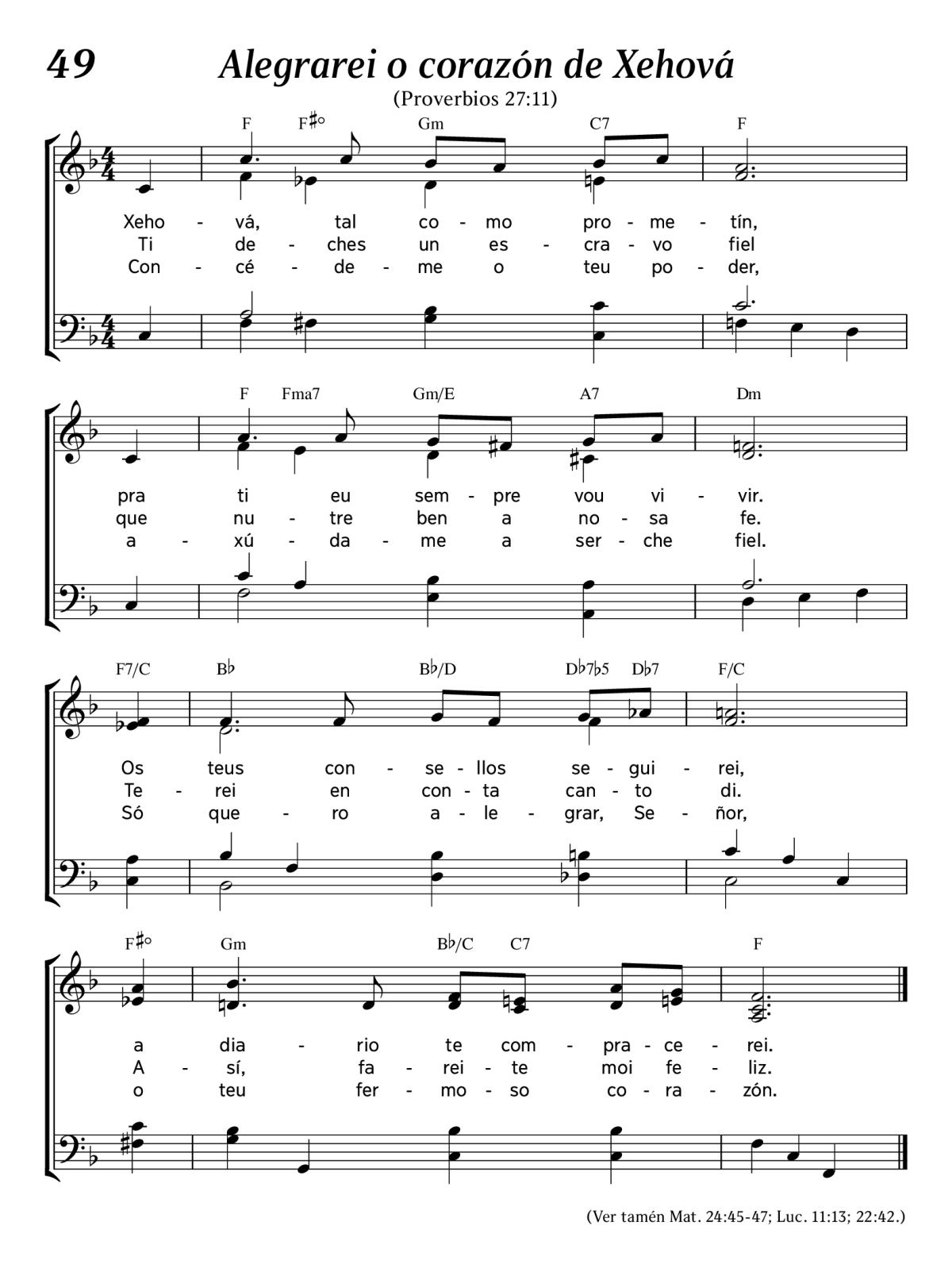 49 Alegrarei o corazón de Xehová
(Proverbios 27:11)

F F♯° Gm C7 F

Xeho - vá, tal co - mo pro - me - tín,
Ti de - ches un es - cra - vo fiel
Con - cé - de - me o teu po - der,

F Fma7 Gm/E A7 Dm

pra ti eu sem - pre vou vi - vir.
que nu - tre ben a no - sa fe.
a - xú - da - me a ser - che fiel.

F7/C B♭ B♭/D D♭7♭5 D♭7 F/C

Os teus con - se - llos se - gui - rei,
Te - rei en con - ta can - to di.
Só que - ro a - le - grar, Se - ñor,

F♯° Gm B♭/C C7 F

a dia - rio te com - pra - ce - rei.
A - sí, fa - rei - te moi fe - liz.
o teu fer - mo - so co - ra - zón.

(Ver tamén Mat. 24:45-47; Luc. 11:13; 22:42.)